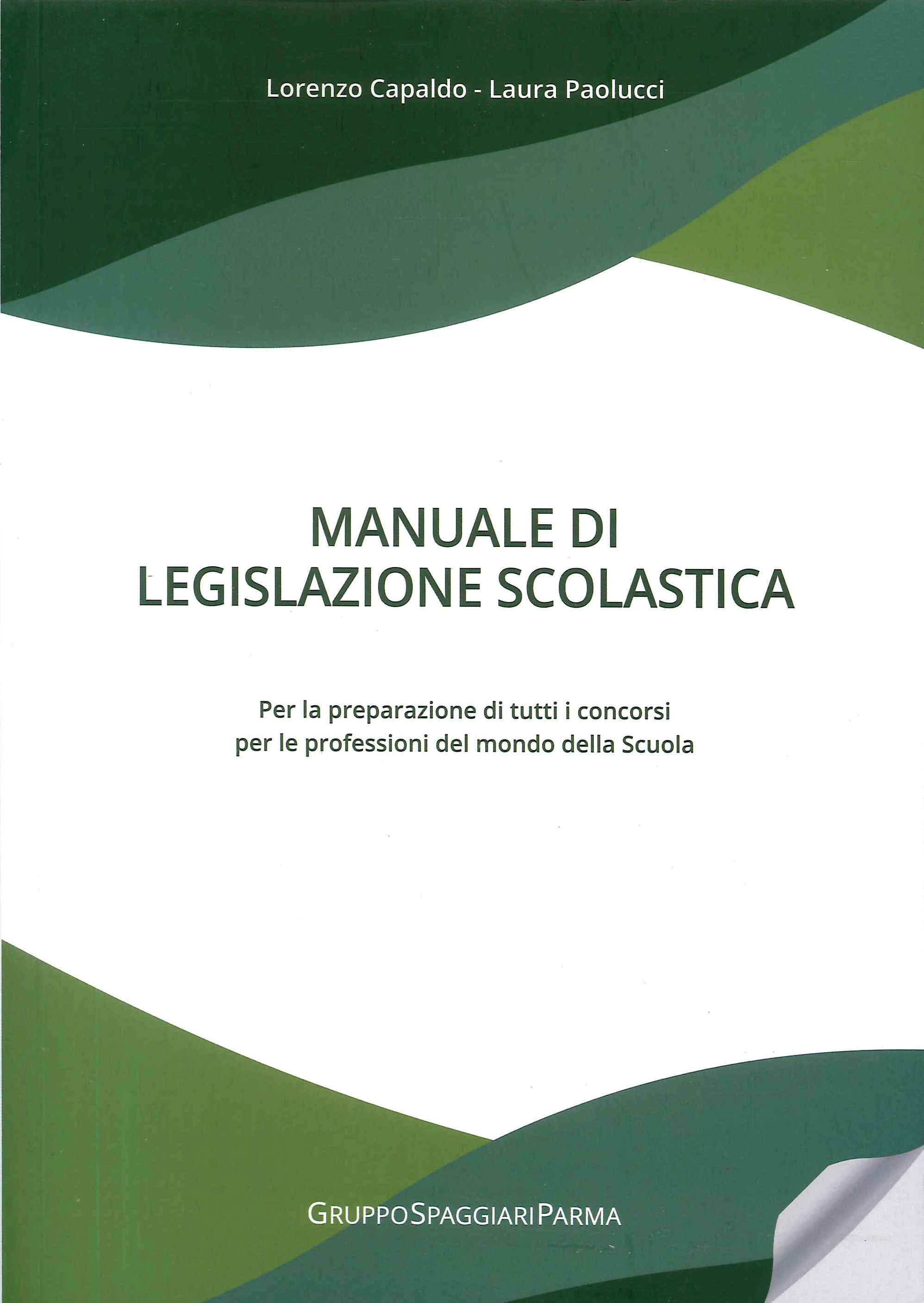 Lorenzo Capaldo - Laura Paolucci

MANUALE DI
LEGISLAZIONE SCOLASTICA

Per la preparazione di tutti i concorsi per le professioni del mondo della Scuola

GRUPPOSPAGGIARIPARMA